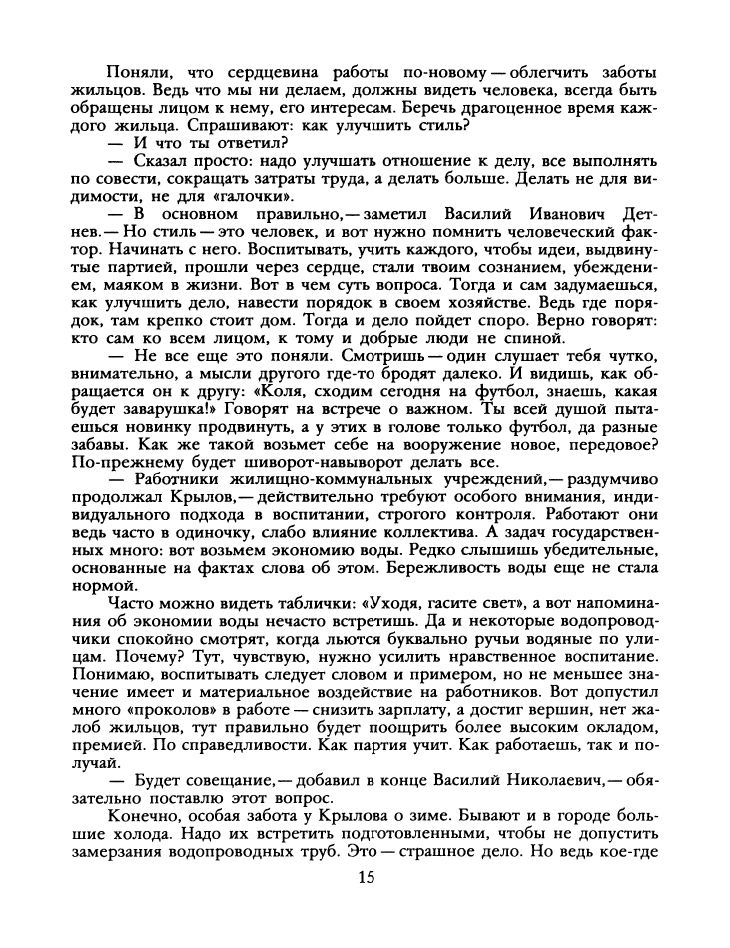 Поняли, что сердцевина работы по-новому — облегчить заботы жильцов. Ведь что мы ни делаем, должны видеть человека, всегда быть обращены лицом к нему, его интересам. Беречь драгоценное время каждого жильца. Спрашивают: как улучшить стиль?

— И что ты ответил?

— Сказал просто: надо улучшать отношение к делу, все выполнять по совести, сокращать затраты труда, а делать больше. Делать не для видимости, не для «галочки».

— В основном правильно,— заметил Василий Иванович Детнев.— Но стиль — это человек, и вот нужно помнить человеческий фактор. Начинать с него. Воспитывать, учить каждого, чтобы идеи, выдвинутые партией, прошли через сердце, стали твоим сознанием, убеждением, маяком в жизни. Вот в чем суть вопроса. Тогда и сам задумаешься, как улучшить дело, навести порядок в своем хозяйстве. Ведь где порядок, там крепко стоит дом. Тогда и дело пойдет споро. Верно говорят: кто сам ко всем лицом, к тому и добрые люди не спиной.

— Не все еще это поняли. Смотришь — один слушает тебя чутко, внимательно, а мысли другого где-то бродят далеко. И видишь, как обращается он к другу: «Коля, сходим сегодня на футбол, знаешь, какая будет заварушка!» Говорят на встрече о важном. Ты всей душой пытаешься новинку продвинуть, а у этих в голове только футбол, да разные забавы. Как же такой возьмет себе на вооружение новое, передовое? По-прежнему будет шиворот-навыворот делать все.

— Работники жилищно-коммунальных учреждений,— раздумчиво продолжал Крылов,— действительно требуют особого внимания, индивидуального подхода в воспитании, строгого контроля. Работают они ведь часто в одиночку, слабо влияние коллектива. А задач государственных много: вот возьмем экономию воды. Редко слышишь убедительные, основанные на фактах слова об этом. Бережливость воды еще не стала нормой.

Часто можно видеть таблички: «Уходя, гасите свет», а вот напоминания об экономии воды нечасто встретишь. Да и некоторые водопроводчики спокойно смотрят, когда льются буквально ручьи водяные по улицам. Почему? Тут, чувствую, нужно усилить нравственное воспитание. Понимаю, воспитывать следует словом и примером, но не меньшее значение имеет и материальное воздействие на работников. Вот допустил много «проколов» в работе — снизить зарплату, а достиг вершин, нет жалоб жильцов, тут правильно будет поощрить более высоким окладом, премией. По справедливости. Как партия учит. Как работаешь, так и получай.

— Будет совещание,— добавил в конце Василий Николаевич,— обязательно поставлю этот вопрос.

Конечно, особая забота у Крылова о зиме. Бывают и в городе большие холода. Надо их встретить подготовленными, чтобы не допустить замерзания водопроводных труб. Это — страшное дело. Но ведь кое-где

15